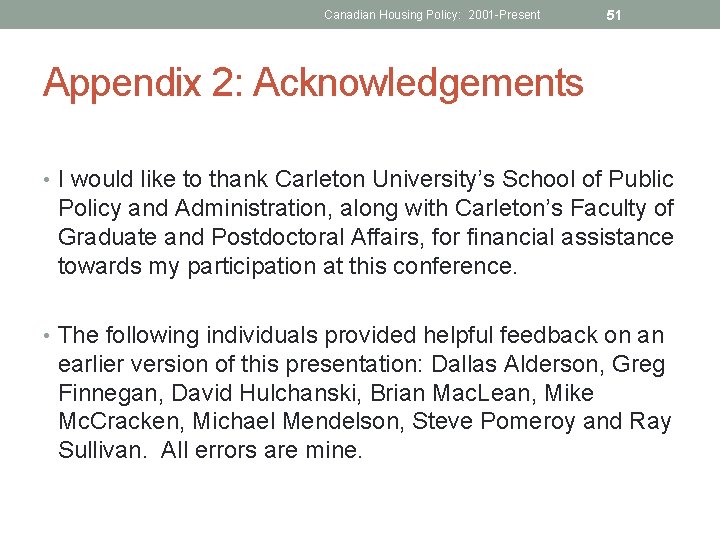 Canadian Housing Policy: 2001-Present 51

Appendix 2: Acknowledgements

• I would like to thank Carleton University's School of Public Policy and Administration, along with Carleton's Faculty of Graduate and Postdoctoral Affairs, for financial assistance towards my participation at this conference.

• The following individuals provided helpful feedback on an earlier version of this presentation: Dallas Alderson, Greg Finnegan, David Hulchanski, Brian MacLean, Mike McCracken, Michael Mendelson, Steve Pomeroy and Ray Sullivan. All errors are mine.